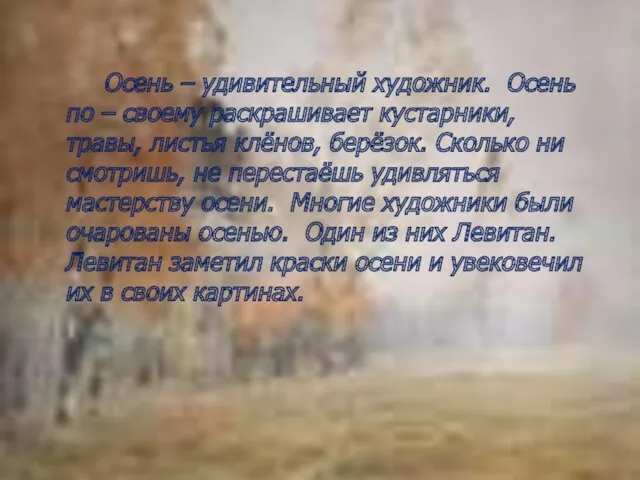 Осень – удивительный художник. Осень по – своему раскрашивает кустарники, травы, листья клёнов, берёзок. Сколько ни смотришь, не перестаёшь удивляться мастерству осени. Многие художники были очарованы осенью. Один из них Левитан. Левитан заметил краски осени и увековечил их в своих картинах.